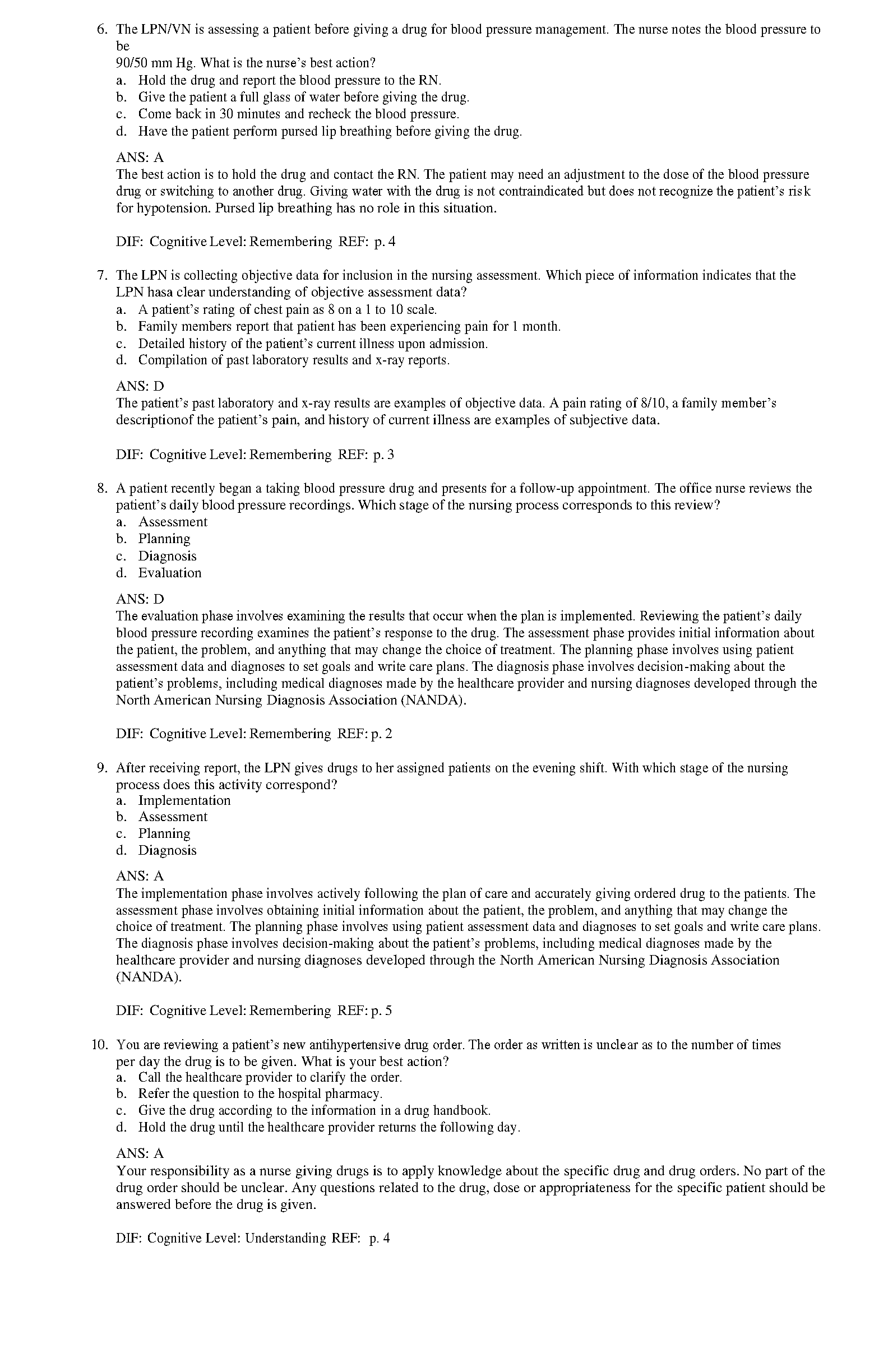 6. The LPN/VN is assessing a patient before giving a drug for blood pressure management. The nurse notes the blood pressure to be
90/50 mm Hg. What is the nurse's best action?
a. Hold the drug and report the blood pressure to the RN.
b. Give the patient a full glass of water before giving the drug.
c. Come back in 30 minutes and recheck the blood pressure.
d. Have the patient perform pursed lip breathing before giving the drug.

ANS: A
The best action is to hold the drug and contact the RN. The patient may need an adjustment to the dose of the blood pressure drug or switching to another drug. Giving water with the drug is not contraindicated but does not recognize the patient's risk for hypotension. Pursed lip breathing has no role in this situation.

DIF: Cognitive Level: Remembering REF: p. 4

7. The LPN is collecting objective data for inclusion in the nursing assessment. Which piece of information indicates that the LPN hasa clear understanding of objective assessment data?
a. A patient's rating of chest pain as 8 on a 1 to 10 scale.
b. Family members report that patient has been experiencing pain for 1 month.
c. Detailed history of the patient's current illness upon admission.
d. Compilation of past laboratory results and x-ray reports.

ANS: D
The patient's past laboratory and x-ray results are examples of objective data. A pain rating of 8/10, a family member's descriptionof the patient's pain, and history of current illness are examples of subjective data.

DIF: Cognitive Level: Remembering REF: p. 3

8. A patient recently began a taking blood pressure drug and presents for a follow-up appointment. The office nurse reviews the patient's daily blood pressure recordings. Which stage of the nursing process corresponds to this review?
a. Assessment
b. Planning
c. Diagnosis
d. Evaluation

ANS: D
The evaluation phase involves examining the results that occur when the plan is implemented. Reviewing the patient's daily blood pressure recording examines the patient's response to the drug. The assessment phase provides initial information about the patient, the problem, and anything that may change the choice of treatment. The planning phase involves using patient assessment data and diagnoses to set goals and write care plans. The diagnosis phase involves decision-making about the patient's problems, including medical diagnoses made by the healthcare provider and nursing diagnoses developed through the North American Nursing Diagnosis Association (NANDA).

DIF: Cognitive Level: Remembering REF: p. 2

9. After receiving report, the LPN gives drugs to her assigned patients on the evening shift. With which stage of the nursing process does this activity correspond?
a. Implementation
b. Assessment
c. Planning
d. Diagnosis

ANS: A
The implementation phase involves actively following the plan of care and accurately giving ordered drug to the patients. The assessment phase involves obtaining initial information about the patient, the problem, and anything that may change the choice of treatment. The planning phase involves using patient assessment data and diagnoses to set goals and write care plans. The diagnosis phase involves decision-making about the patient's problems, including medical diagnoses made by the healthcare provider and nursing diagnoses developed through the North American Nursing Diagnosis Association (NANDA).

DIF: Cognitive Level: Remembering REF: p. 5

10. You are reviewing a patient's new antihypertensive drug order. The order as written is unclear as to the number of times per day the drug is to be given. What is your best action?
a. Call the healthcare provider to clarify the order.
b. Refer the question to the hospital pharmacy.
c. Give the drug according to the information in a drug handbook.
d. Hold the drug until the healthcare provider returns the following day.

ANS: A
Your responsibility as a nurse giving drugs is to apply knowledge about the specific drug and drug orders. No part of the drug order should be unclear. Any questions related to the drug, dose or appropriateness for the specific patient should be answered before the drug is given.

DIF: Cognitive Level: Understanding REF: p. 4